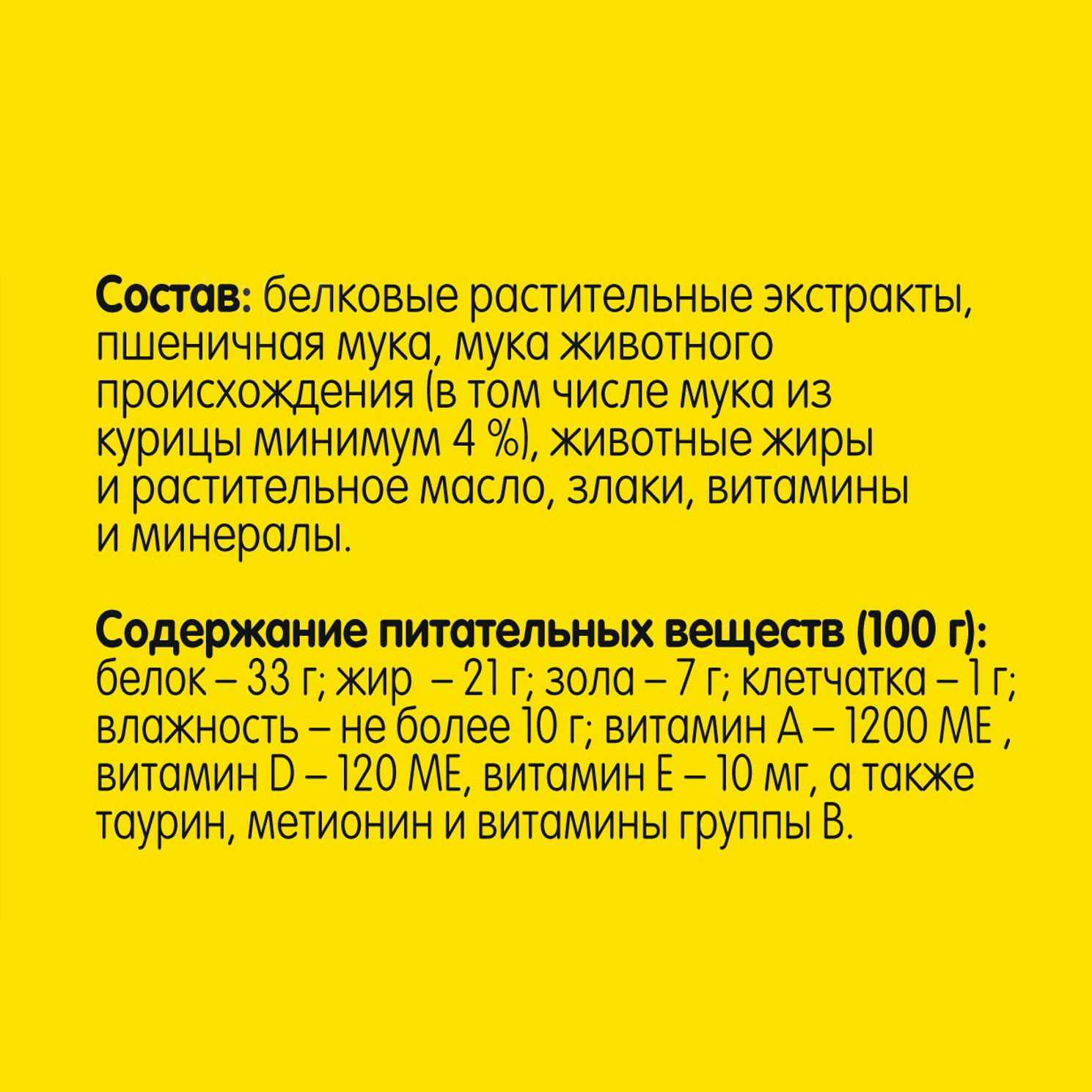 Состав: белковые растительные экстракты, пшеничная мука, мука животного происхождения (в том числе мука из курицы минимум 4 %), животные жиры и растительное масло, злаки, витамины и минералы.

Содержание питательных веществ (100 г): белок – 33 г; жир – 21 г; зола – 7 г; клетчатка – 1 г; влажность – не более 10 г; витамин А – 1200 МЕ , витамин D – 120 МЕ, витамин Е – 10 мг, а также таурин, метионин и витамины группы В.